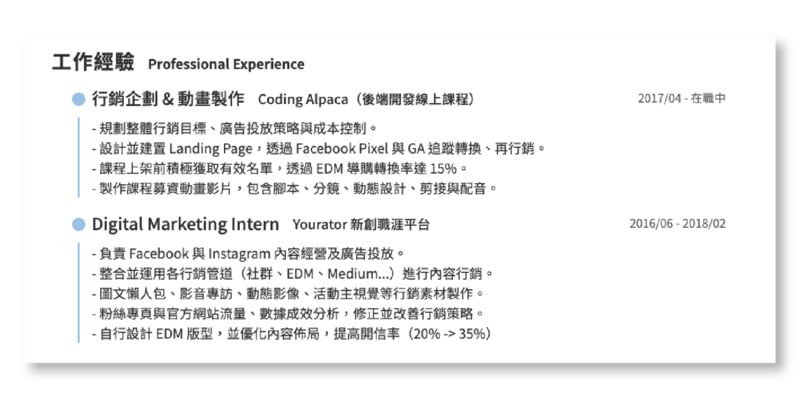 工作經驗 Professional Experience

行銷企劃 & 動畫製作 Coding Alpaca（後端開發線上課程） 2017/04 - 在職中

- 規劃整體行銷目標、廣告投放策略與成本控制。
- 設計並建置 Landing Page，透過 Facebook Pixel 與 GA 追蹤轉換、再行銷。
- 課程上架前積極獲取有效名單，透過 EDM 導購轉換率達 15%。
- 製作課程募資動畫影片，包含腳本、分鏡、動態設計、剪接與配音。

Digital Marketing Intern Yourator 新創職涯平台 2016/06 - 2018/02

- 負責 Facebook 與 Instagram 內容經營及廣告投放。
- 整合並運用各行銷管道（社群、EDM、Medium...）進行內容行銷。
- 圖文懶人包、影音專訪、動態影像、活動主視覺等行銷素材製作。
- 粉絲專頁與官方網站流量、數據成效分析，修正並改善行銷策略。
- 自行設計 EDM 版型，並優化內容佈局，提高開信率（20% -> 35%）